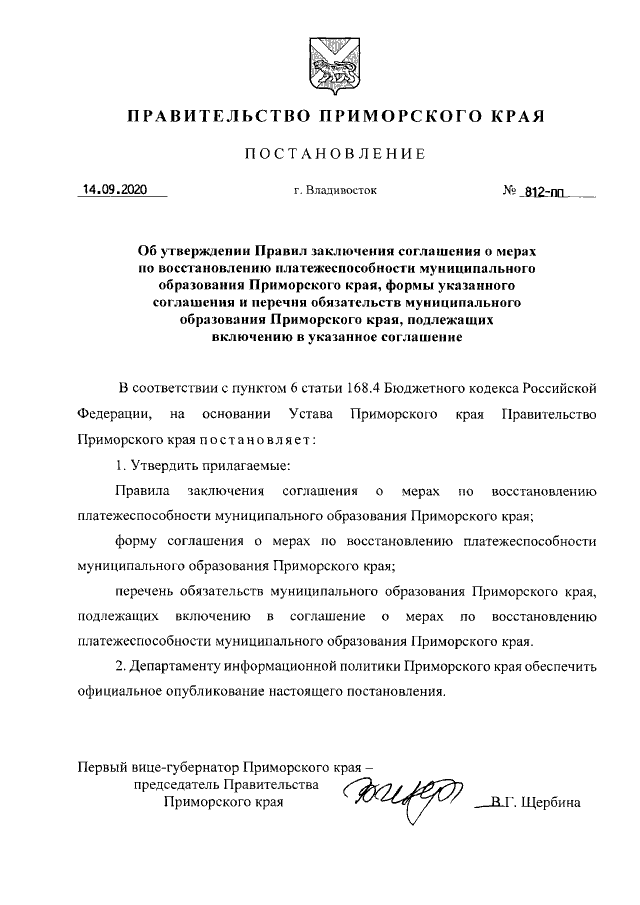 ПРАВИТЕЛЬСТВО ПРИМОРСКОГО КРАЯ

ПОСТАНОВЛЕНИЕ

14.09.2020 г. Владивосток № 812-пп

Об утверждении Правил заключения соглашения о мерах по восстановлению платежеспособности муниципального образования Приморского края, формы указанного соглашения и перечня обязательств муниципального образования Приморского края, подлежащих включению в указанное соглашение

В соответствии с пунктом 6 статьи 168.4 Бюджетного кодекса Российской Федерации, на основании Устава Приморского края Правительство Приморского края постановляет:

1. Утвердить прилагаемые:

Правила заключения соглашения о мерах по восстановлению платежеспособности муниципального образования Приморского края;

форму соглашения о мерах по восстановлению платежеспособности муниципального образования Приморского края;

перечень обязательств муниципального образования Приморского края, подлежащих включению в соглашение о мерах по восстановлению платежеспособности муниципального образования Приморского края.

2. Департаменту информационной политики Приморского края обеспечить официальное опубликование настоящего постановления.

Первый вице-губернатор Приморского края – председатель Правительства Приморского края В.Г. Щербина